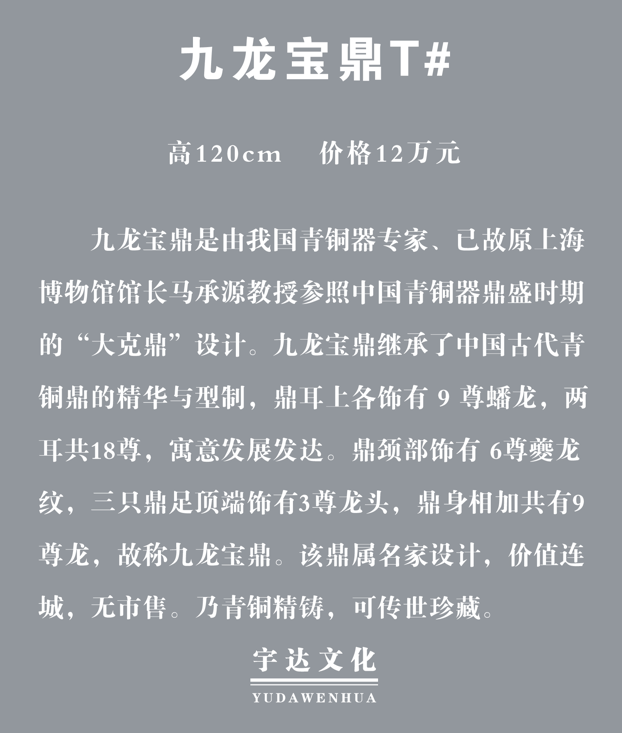 九龙宝鼎T#

高120cm　价格12万元

九龙宝鼎是由我国青铜器专家、已故原上海博物馆馆长马承源教授参照中国青铜器鼎盛时期的“大克鼎”设计。九龙宝鼎继承了中国古代青铜鼎的精华与型制，鼎耳上各饰有 9 尊蟠龙，两耳共18尊，寓意发展发达。鼎颈部饰有 6尊夔龙纹，三只鼎足顶端饰有3尊龙头，鼎身相加共有9尊龙，故称九龙宝鼎。该鼎属名家设计，价值连城，无市售。乃青铜精铸，可传世珍藏。

宇达文化
YUDAWENHUA